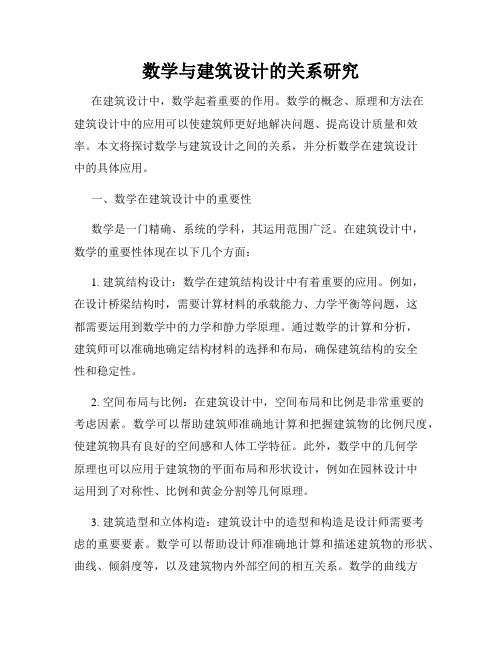 数学与建筑设计的关系研究

在建筑设计中，数学起着重要的作用。数学的概念、原理和方法在建筑设计中的应用可以使建筑师更好地解决问题、提高设计质量和效率。本文将探讨数学与建筑设计之间的关系，并分析数学在建筑设计中的具体应用。

一、数学在建筑设计中的重要性

数学是一门精确、系统的学科，其运用范围广泛。在建筑设计中，数学的重要性体现在以下几个方面：

1. 建筑结构设计：数学在建筑结构设计中有着重要的应用。例如，在设计桥梁结构时，需要计算材料的承载能力、力学平衡等问题，这都需要运用到数学中的力学和静力学原理。通过数学的计算和分析，建筑师可以准确地确定结构材料的选择和布局，确保建筑结构的安全性和稳定性。

2. 空间布局与比例：在建筑设计中，空间布局和比例是非常重要的考虑因素。数学可以帮助建筑师准确地计算和把握建筑物的比例尺度，使建筑物具有良好的空间感和人体工学特征。此外，数学中的几何学原理也可以应用于建筑物的平面布局和形状设计，例如在园林设计中运用到了对称性、比例和黄金分割等几何原理。

3. 建筑造型和立体构造：建筑设计中的造型和构造是设计师需要考虑的重要要素。数学可以帮助设计师准确地计算和描述建筑物的形状、曲线、倾斜度等，以及建筑物内外部空间的相互关系。数学的曲线方